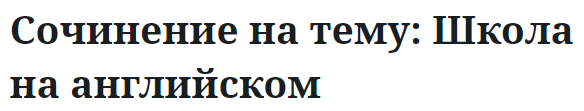 Сочинение на тему: Школа на английском